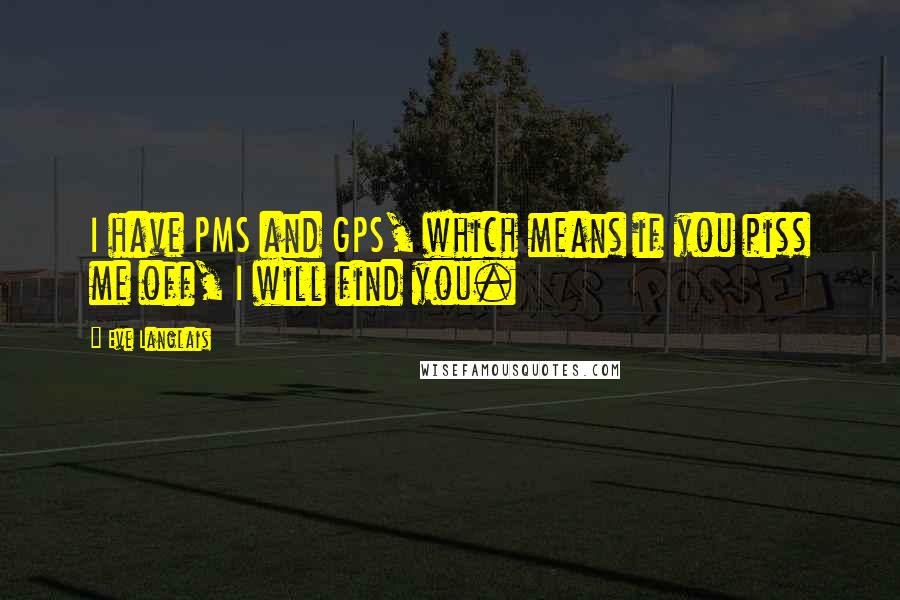 I have PMS and GPS, which means if you piss me off, I will find you.

Eve Langlais

WISEFAMOUSQUOTES.COM